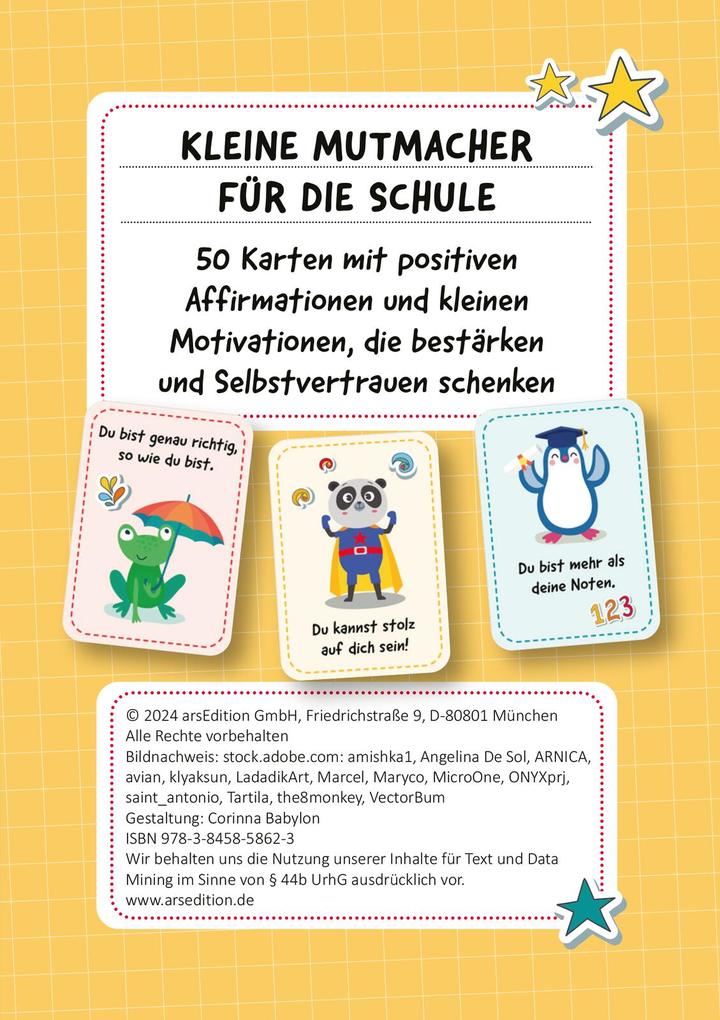 KLEINE MUTMACHER FÜR DIE SCHULE

50 Karten mit positiven Affirmationen und kleinen Motivationen, die bestärken und Selbstvertrauen schenken

Du bist genau richtig, so wie du bist.

Du kannst stolz auf dich sein!

Du bist mehr als deine Noten.

123

© 2024 arsEdition GmbH, Friedrichstraße 9, D-80801 München
Alle Rechte vorbehalten
Bildnachweis: stock.adobe.com: amishka1, Angelina De Sol, ARNICA, avian, klyaksun, LadadikArt, Marcel, Maryco, MicroOne, ONYXprj, saint_antonio, Tartila, the8monkey, VectorBum
Gestaltung: Corinna Babylon
ISBN 978-3-8458-5862-3
Wir behalten uns die Nutzung unserer Inhalte für Text und Data Mining im Sinne von § 44b UrhG ausdrücklich vor.
www.arsedition.de